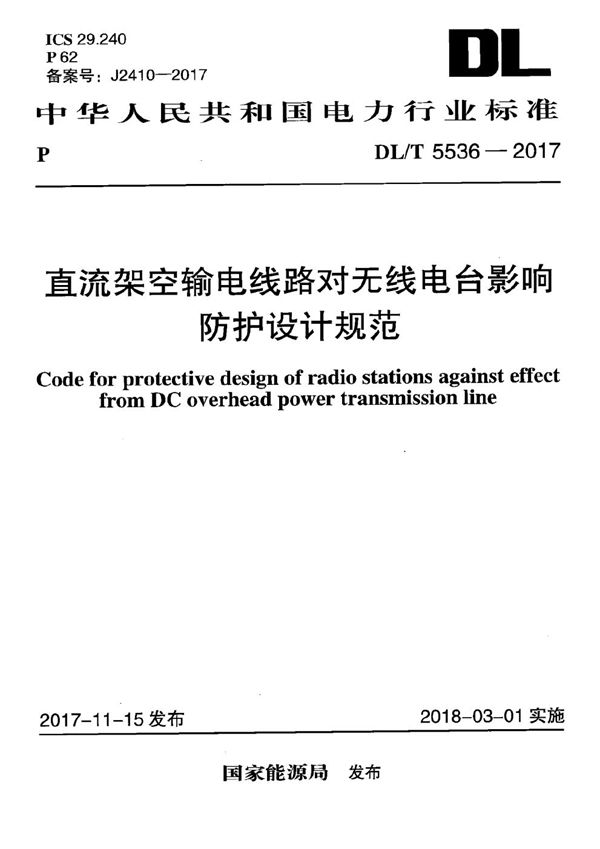 ICS 29.240
P 62
备案号：J2410—2017

DL

中华人民共和国电力行业标准

P

DL/T 5536 — 2017

直流架空输电线路对无线电台影响防护设计规范

Code for protective design of radio stations against effect from DC overhead power transmission line

2017-11-15 发布

2018-03-01 实施

国家能源局 发布